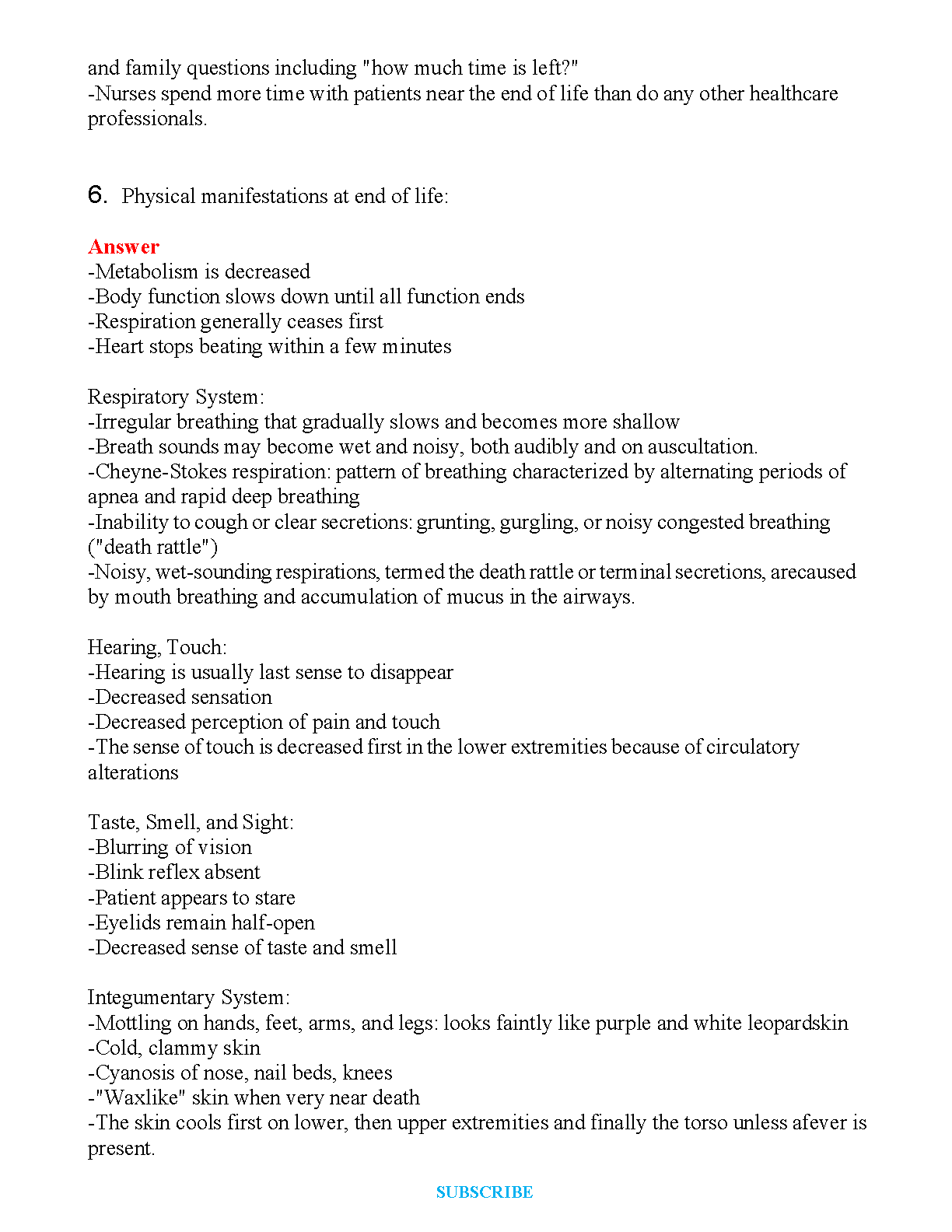 and family questions including "how much time is left?"
-Nurses spend more time with patients near the end of life than do any other healthcare professionals.

6. Physical manifestations at end of life:

Answer
-Metabolism is decreased
-Body function slows down until all function ends
-Respiration generally ceases first
-Heart stops beating within a few minutes

Respiratory System:
-Irregular breathing that gradually slows and becomes more shallow
-Breath sounds may become wet and noisy, both audibly and on auscultation.
-Cheyne-Stokes respiration: pattern of breathing characterized by alternating periods of apnea and rapid deep breathing
-Inability to cough or clear secretions: grunting, gurgling, or noisy congested breathing ("death rattle")
-Noisy, wet-sounding respirations, termed the death rattle or terminal secretions, arecaused by mouth breathing and accumulation of mucus in the airways.

Hearing, Touch:
-Hearing is usually last sense to disappear
-Decreased sensation
-Decreased perception of pain and touch
-The sense of touch is decreased first in the lower extremities because of circulatory alterations

Taste, Smell, and Sight:
-Blurring of vision
-Blink reflex absent
-Patient appears to stare
-Eyelids remain half-open
-Decreased sense of taste and smell

Integumentary System:
-Mottling on hands, feet, arms, and legs: looks faintly like purple and white leopardskin
-Cold, clammy skin
-Cyanosis of nose, nail beds, knees
-"Waxlike" skin when very near death
-The skin cools first on lower, then upper extremities and finally the torso unless afever is present.

SUBSCRIBE